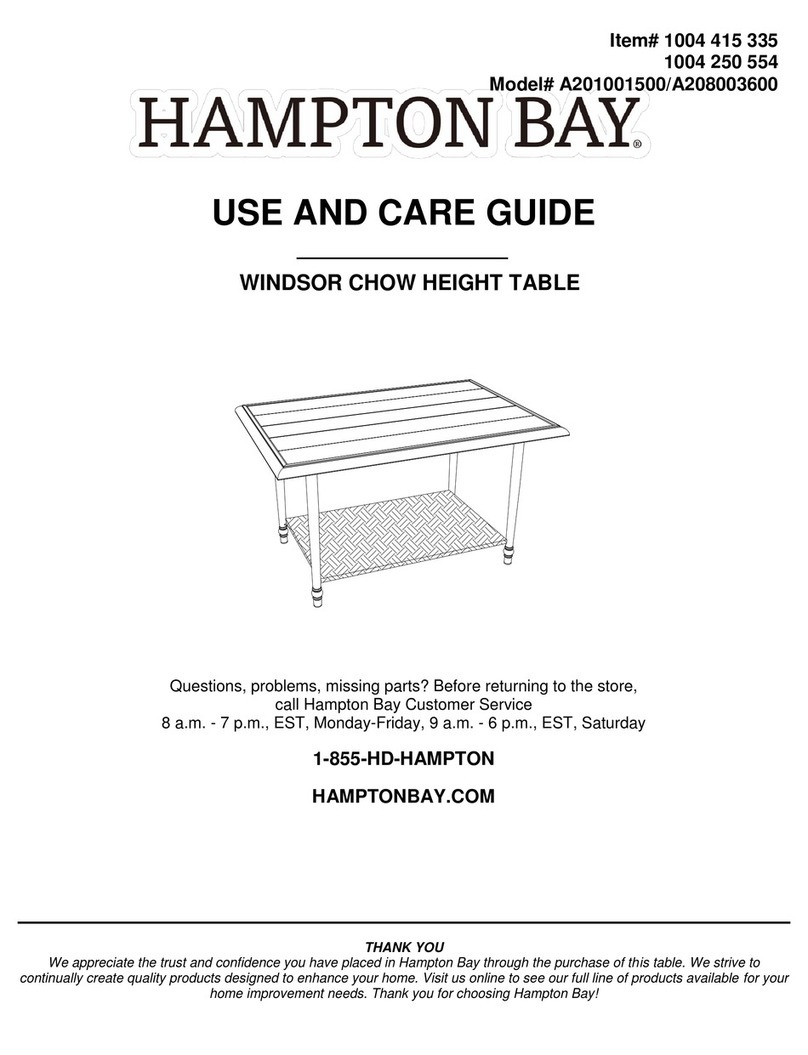 Item# 1004 415 335
1004 250 554
Model# A201001500/A208003600

HAMPTON BAY®

USE AND CARE GUIDE

WINDSOR CHOW HEIGHT TABLE

Questions, problems, missing parts? Before returning to the store, call Hampton Bay Customer Service
8 a.m. - 7 p.m., EST, Monday-Friday, 9 a.m. - 6 p.m., EST, Saturday

1-855-HD-HAMPTON

HAMPTONBAY.COM

THANK YOU
We appreciate the trust and confidence you have placed in Hampton Bay through the purchase of this table. We strive to continually create quality products designed to enhance your home. Visit us online to see our full line of products available for your home improvement needs. Thank you for choosing Hampton Bay!